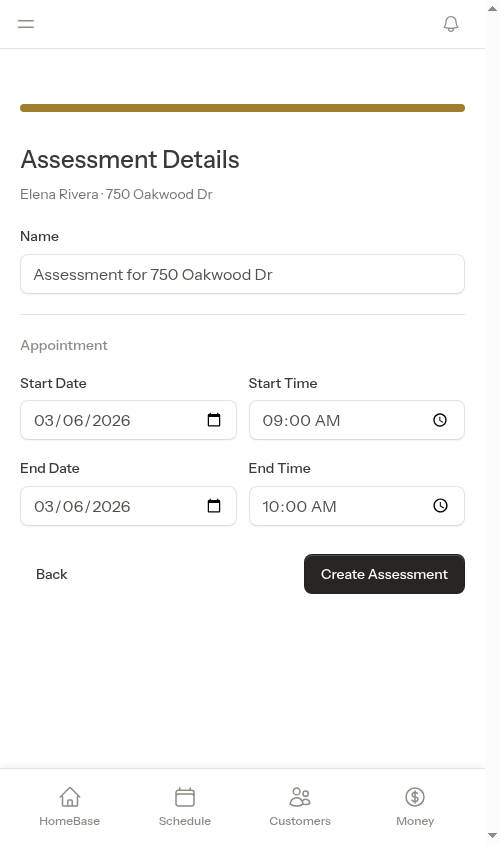 Assessment Details

Elena Rivera · 750 Oakwood Dr

Name

Assessment for 750 Oakwood Dr

Appointment

Start Date

03/06/2026

Start Time

09:00 AM

End Date

03/06/2026

End Time

10:00 AM

Back

Create Assessment

HomeBase

Schedule

Customers

Money